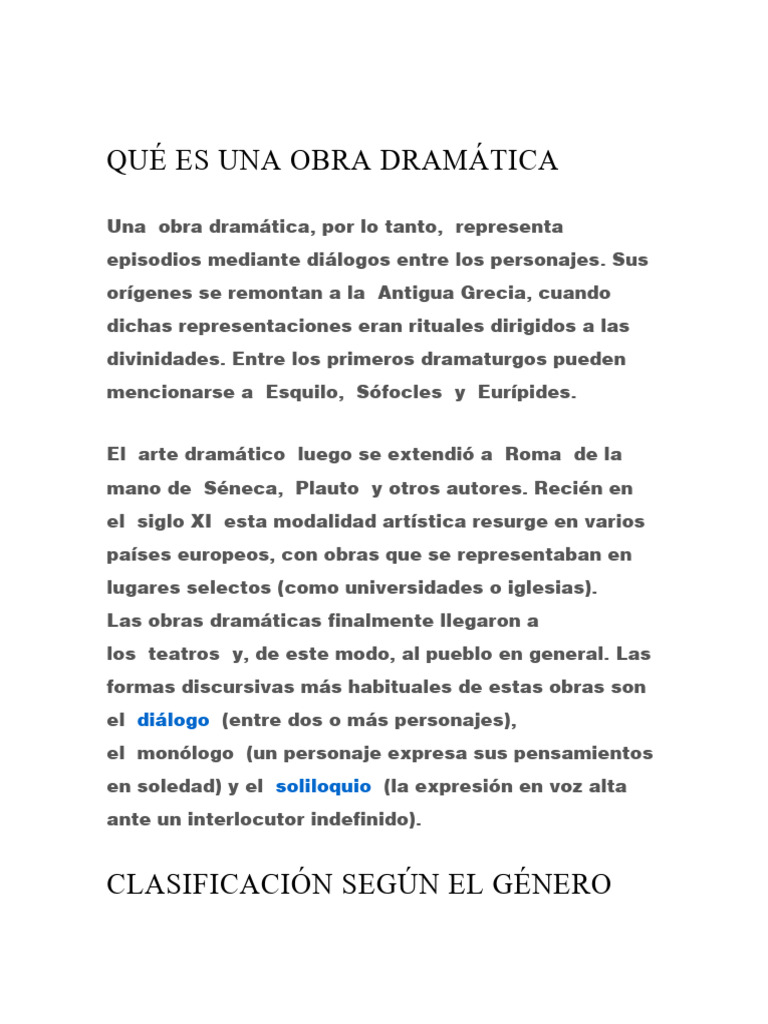 QUÉ ES UNA OBRA DRAMÁTICA

Una obra dramática, por lo tanto, representa episodios mediante diálogos entre los personajes. Sus orígenes se remontan a la Antigua Grecia, cuando dichas representaciones eran rituales dirigidos a las divinidades. Entre los primeros dramaturgos pueden mencionarse a Esquilo, Sófocles y Eurípides.

El arte dramático luego se extendió a Roma de la mano de Séneca, Plauto y otros autores. Recién en el siglo XI esta modalidad artística resurge en varios países europeos, con obras que se representaban en lugares selectos (como universidades o iglesias). Las obras dramáticas finalmente llegaron a los teatros y, de este modo, al pueblo en general. Las formas discursivas más habituales de estas obras son el diálogo (entre dos o más personajes), el monólogo (un personaje expresa sus pensamientos en soledad) y el soliloquio (la expresión en voz alta ante un interlocutor indefinido).

CLASIFICACIÓN SEGÚN EL GÉNERO